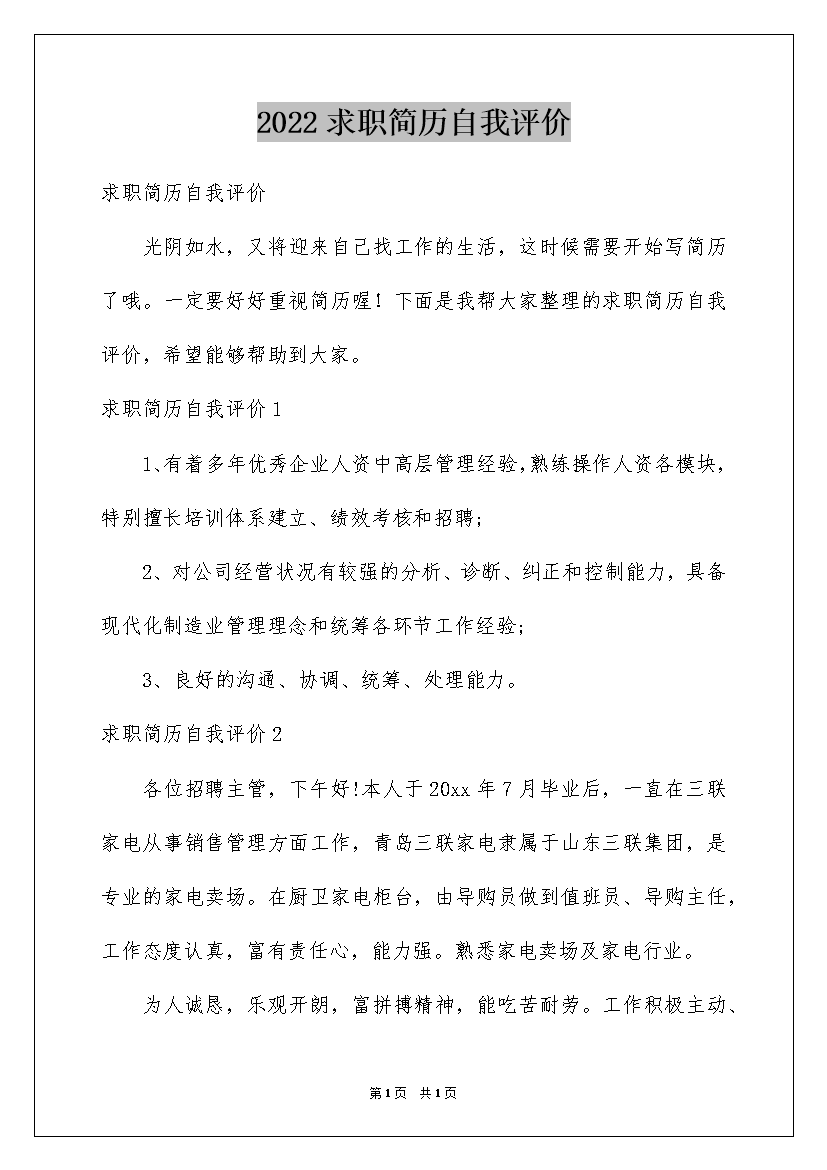 2022 求职简历自我评价

求职简历自我评价

光阴如水，又将迎来自己找工作的生活，这时候需要开始写简历了哦。一定要好好重视简历喔！下面是我帮大家整理的求职简历自我评价，希望能够帮助到大家。

求职简历自我评价 1

1、有着多年优秀企业人资中高层管理经验,熟练操作人资各模块，特别擅长培训体系建立、绩效考核和招聘;

2、对公司经营状况有较强的分析、诊断、纠正和控制能力，具备现代化制造业管理理念和统筹各环节工作经验;

3、良好的沟通、协调、统筹、处理能力。

求职简历自我评价 2

各位招聘主管，下午好!本人于 20xx 年 7 月毕业后，一直在三联家电从事销售管理方面工作，青岛三联家电隶属于山东三联集团，是专业的家电卖场。在厨卫家电柜台，由导购员做到值班员、导购主任，工作态度认真，富有责任心，能力强。熟悉家电卖场及家电行业。

为人诚恳，乐观开朗，富拼搏精神，能吃苦耐劳。工作积极主动、

第 1 页 共 1 页